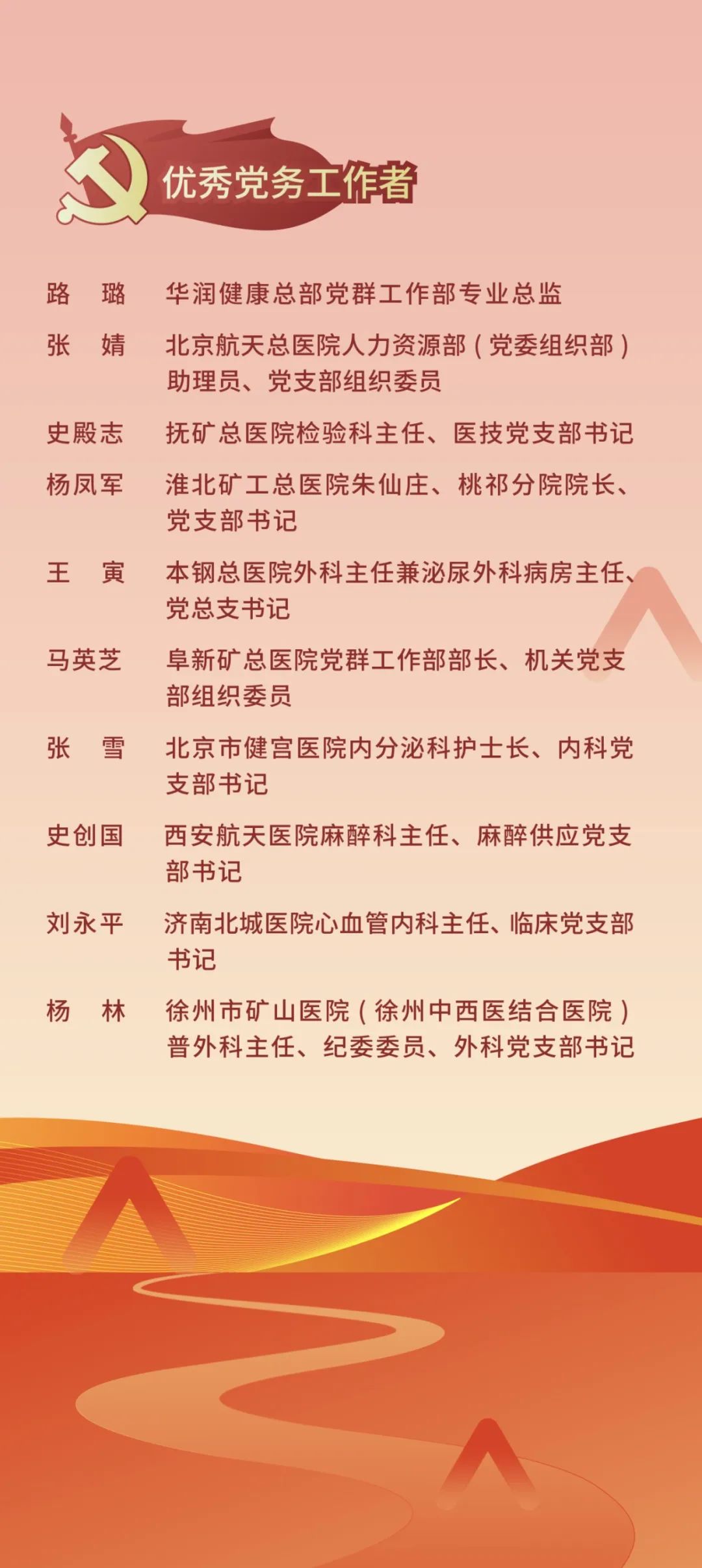 优秀党务工作者

路　璐　华润健康总部党群工作部专业总监

张　婧　北京航天总医院人力资源部（党委组织部）助理员、党支部组织委员

史殿志　抚矿总医院检验科主任、医技党支部书记

杨凤军　淮北矿工总医院朱仙庄、桃祁分院院长、党支部书记

王　寅　本钢总医院外科主任兼泌尿外科病房主任、党总支书记

马英芝　阜新矿总医院党群工作部部长、机关党支部组织委员

张　雪　北京市健宫医院内分泌科护士长、内科党支部书记

史创国　西安航天医院麻醉科主任、麻醉供应党支部书记

刘永平　济南北城医院心血管内科主任、临床党支部书记

杨　林　徐州市矿山医院（徐州中西医结合医院）普外科主任、纪委委员、外科党支部书记